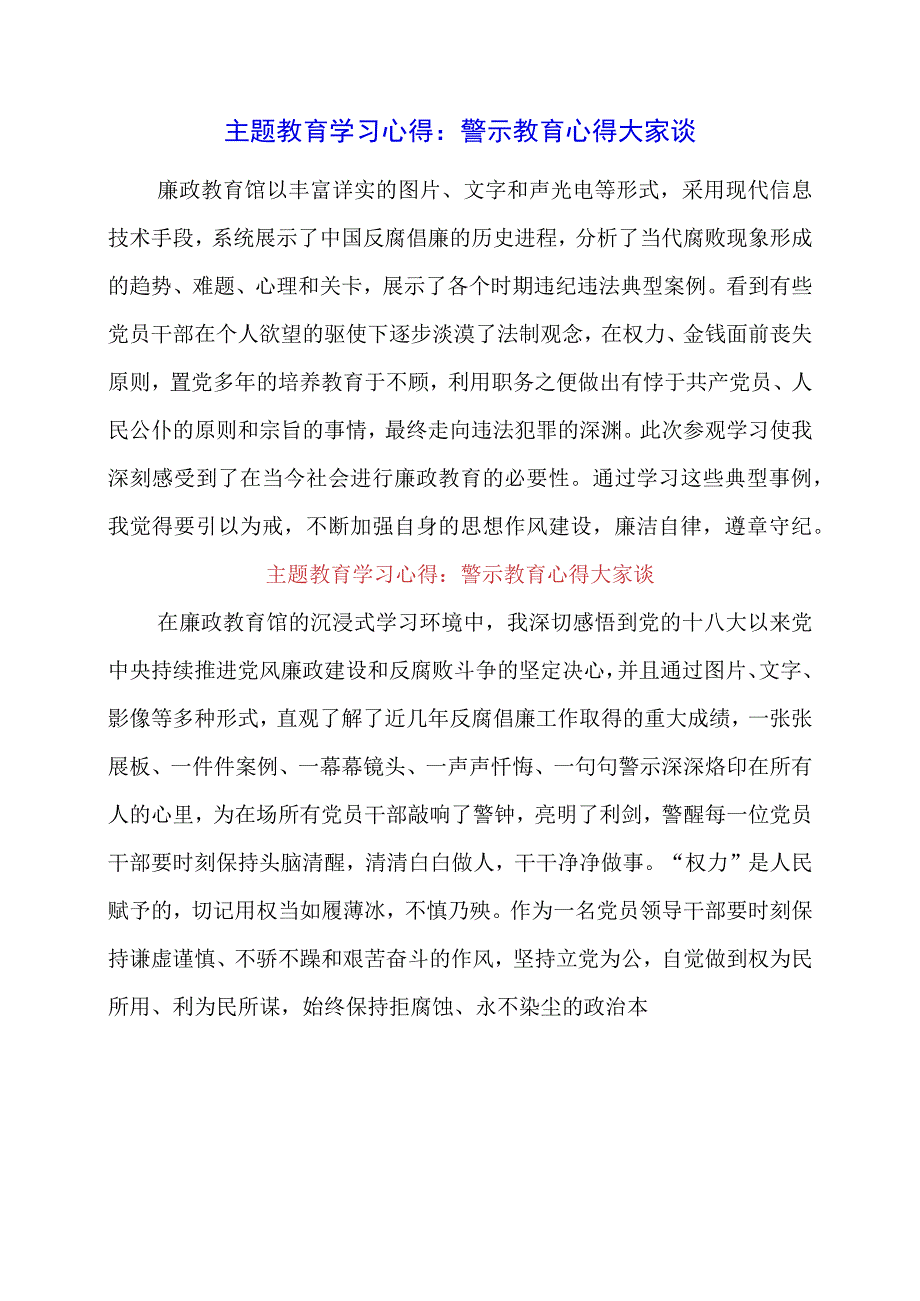 主题教育学习心得：警示教育心得大家谈

廉政教育馆以丰富详实的图片、文字和声光电等形式，采用现代信息技术手段，系统展示了中国反腐倡廉的历史进程，分析了当代腐败现象形成的趋势、难题、心理和关卡，展示了各个时期违纪违法典型案例。看到有些党员干部在个人欲望的驱使下逐步淡漠了法制观念，在权力、金钱面前丧失原则，置党多年的培养教育于不顾，利用职务之便做出有悖于共产党员、人民公仆的原则和宗旨的事情，最终走向违法犯罪的深渊。此次参观学习使我深刻感受到了在当今社会进行廉政教育的必要性。通过学习这些典型事例，我觉得要引以为戒，不断加强自身的思想作风建设，廉洁自律，遵章守纪。

主题教育学习心得：警示教育心得大家谈

在廉政教育馆的沉浸式学习环境中，我深切感悟到党的十八大以来党中央持续推进党风廉政建设和反腐败斗争的坚定决心，并且通过图片、文字、影像等多种形式，直观了解了近几年反腐倡廉工作取得的重大成绩，一张张展板、一件件案例、一幕幕镜头、一声声忏悔、一句句警示深深烙印在所有人的心里，为在场所有党员干部敲响了警钟，亮明了利剑，警醒每一位党员干部要时刻保持头脑清醒，清清白白做人，干干净净做事。“权力”是人民赋予的，切记用权当如履薄冰，不慎乃殃。作为一名党员领导干部要时刻保持谦虚谨慎、不骄不躁和艰苦奋斗的作风，坚持立党为公，自觉做到权为民所用、利为民所谋，始终保持拒腐蚀、永不染尘的政治本